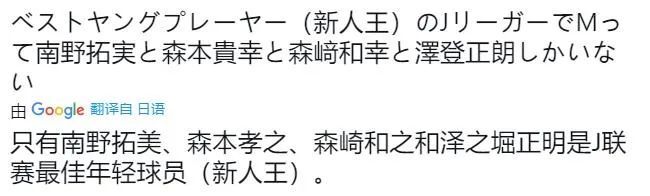 ベストヤングプレーヤー（新人王）のJリーガーでMって南野拓実と森本貴幸と森崎和幸と澤登正朗しかいない

由 Google 翻译自 日语

只有南野拓美、森本孝之、森崎和之和泽之堀正明是J联赛最佳年轻球员（新人王）。